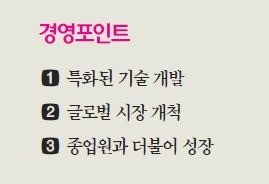 경영포인트

1 특화된 기술 개발

2 글로벌 시장 개척

3 종업원과 더불어 성장